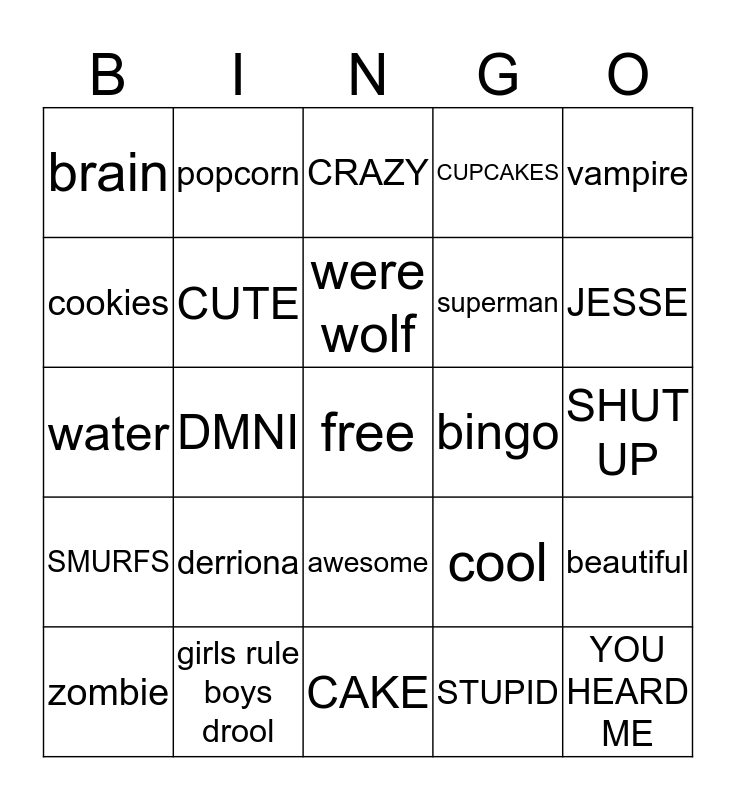 | B | I | N | G | O |
|---|---|---|---|---|
| brain | popcorn | CRAZY | CUPCAKES | vampire |
| cookies | CUTE | were wolf | superman | JESSE |
| water | DMNI | free | bingo | SHUT UP |
| SMURFS | derriona | awesome | cool | beautiful |
| zombie | girls rule boys drool | CAKE | STUPID | YOU HEARD ME |